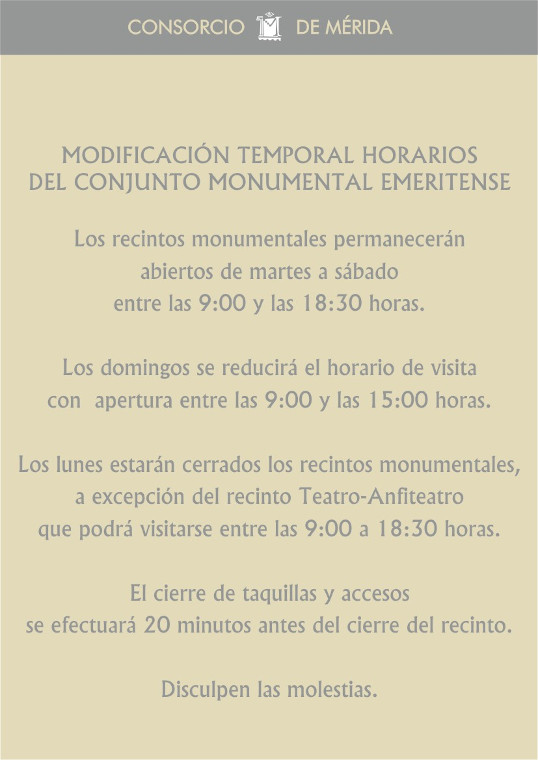 CONSORCIO DE MÉRIDA

MODIFICACIÓN TEMPORAL HORARIOS DEL CONJUNTO MONUMENTAL EMERITENSE

Los recintos monumentales permanecerán abiertos de martes a sábado entre las 9:00 y las 18:30 horas.

Los domingos se reducirá el horario de visita con apertura entre las 9:00 y las 15:00 horas.

Los lunes estarán cerrados los recintos monumentales, a excepción del recinto Teatro-Anfiteatro que podrá visitarse entre las 9:00 a 18:30 horas.

El cierre de taquillas y accesos se efectuará 20 minutos antes del cierre del recinto.

Disculpen las molestias.